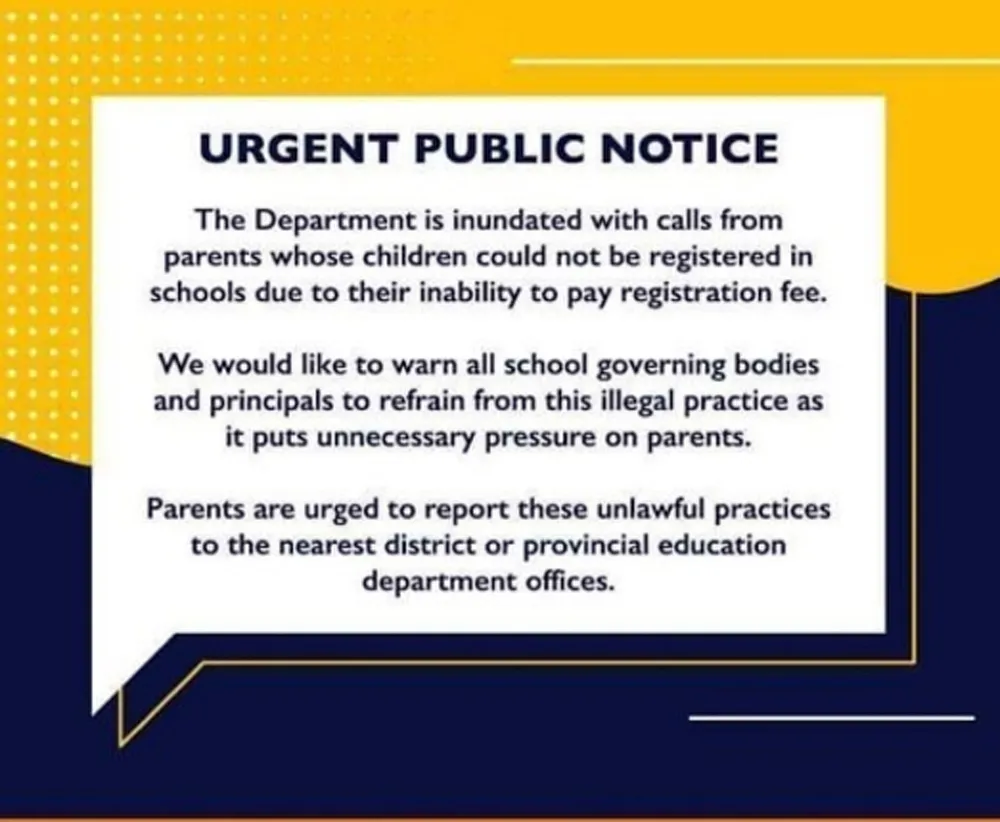 URGENT PUBLIC NOTICE

The Department is inundated with calls from parents whose children could not be registered in schools due to their inability to pay registration fee.

We would like to warn all school governing bodies and principals to refrain from this illegal practice as it puts unnecessary pressure on parents.

Parents are urged to report these unlawful practices to the nearest district or provincial education department offices.